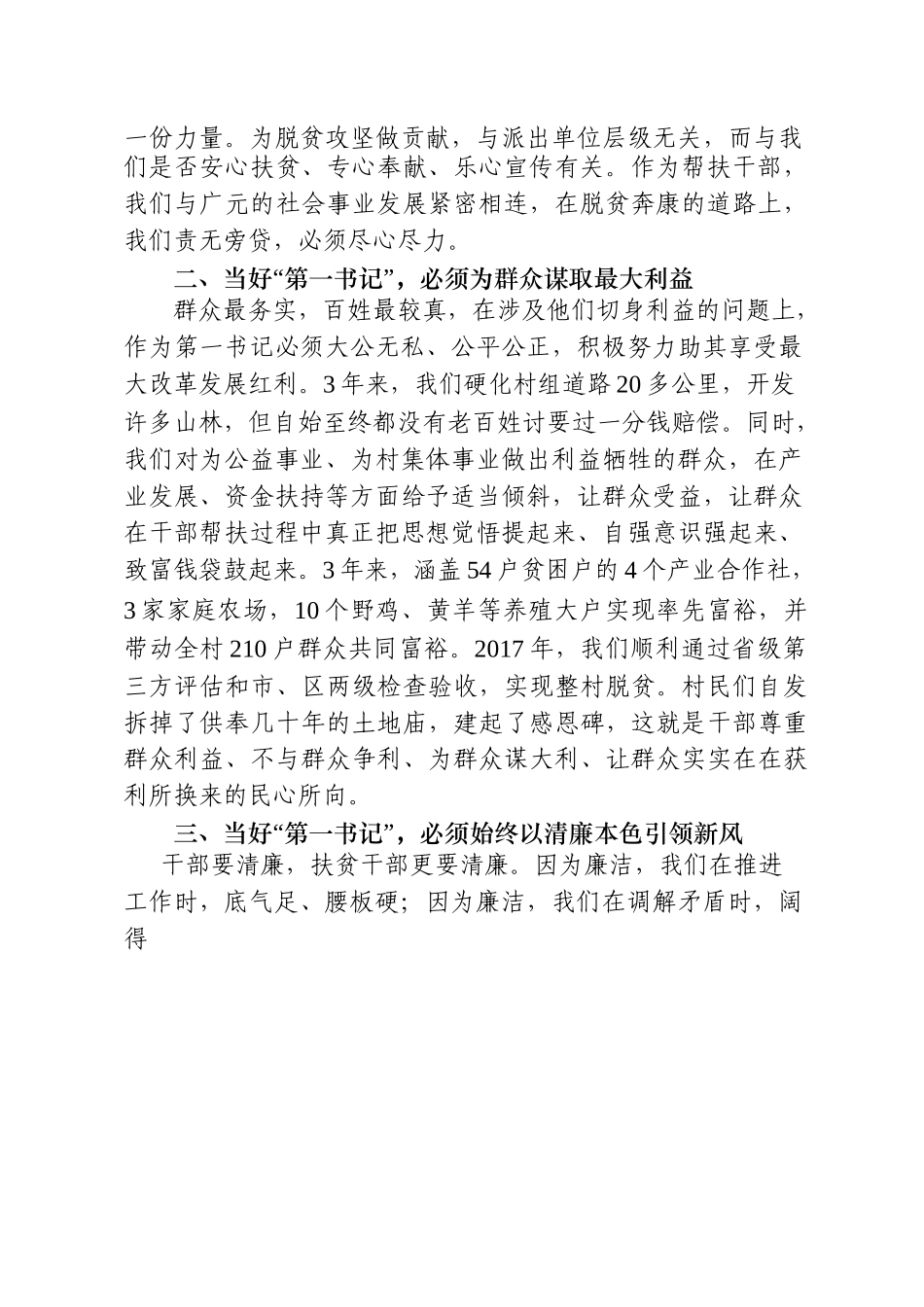 一份力量。为脱贫攻坚做贡献，与派出单位层级无关，而与我们是否安心扶贫、专心奉献、乐心宣传有关。作为帮扶干部，我们与广元的社会事业发展紧密相连，在脱贫奔康的道路上，我们责无旁贷，必须尽心尽力。

二、当好“第一书记”，必须为群众谋取最大利益

群众最务实，百姓最较真，在涉及他们切身利益的问题上，作为第一书记必须大公无私、公平公正，积极努力助其享受最大改革发展红利。3年来，我们硬化村组道路20多公里，开发许多山林，但自始至终都没有老百姓讨要过一分钱赔偿。同时，我们对为公益事业、为村集体事业做出利益牺牲的群众，在产业发展、资金扶持等方面给予适当倾斜，让群众受益，让群众在干部帮扶过程中真正把思想觉悟提起来、自强意识强起来、致富钱袋鼓起来。3年来，涵盖54户贫困户的4个产业合作社，3家家庭农场，10个野鸡、黄羊等养殖大户实现率先富裕，并带动全村210户群众共同富裕。2017年，我们顺利通过省级第三方评估和市、区两级检查验收，实现整村脱贫。村民们自发拆掉了供奉几十年的土地庙，建起了感恩碑，这就是干部尊重群众利益、不与群众争利、为群众谋大利、让群众实实在在获利所换来的民心所向。

三、当好“第一书记”，必须始终以清廉本色引领新风

干部要清廉，扶贫干部更要清廉。因为廉洁，我们在推进工作时，底气足、腰板硬；因为廉洁，我们在调解矛盾时，阔得